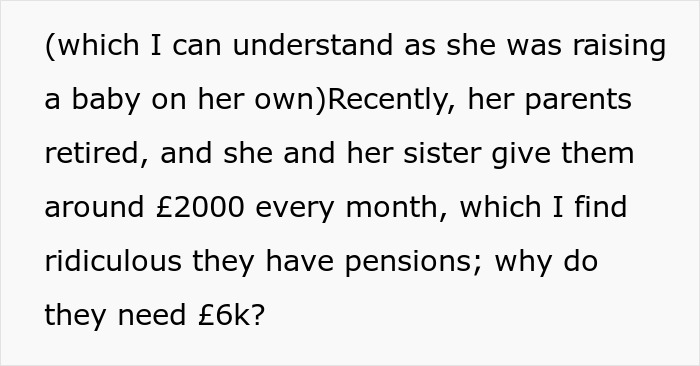 (which I can understand as she was raising a baby on her own)Recently, her parents retired, and she and her sister give them around £2000 every month, which I find ridiculous they have pensions; why do they need £6k?